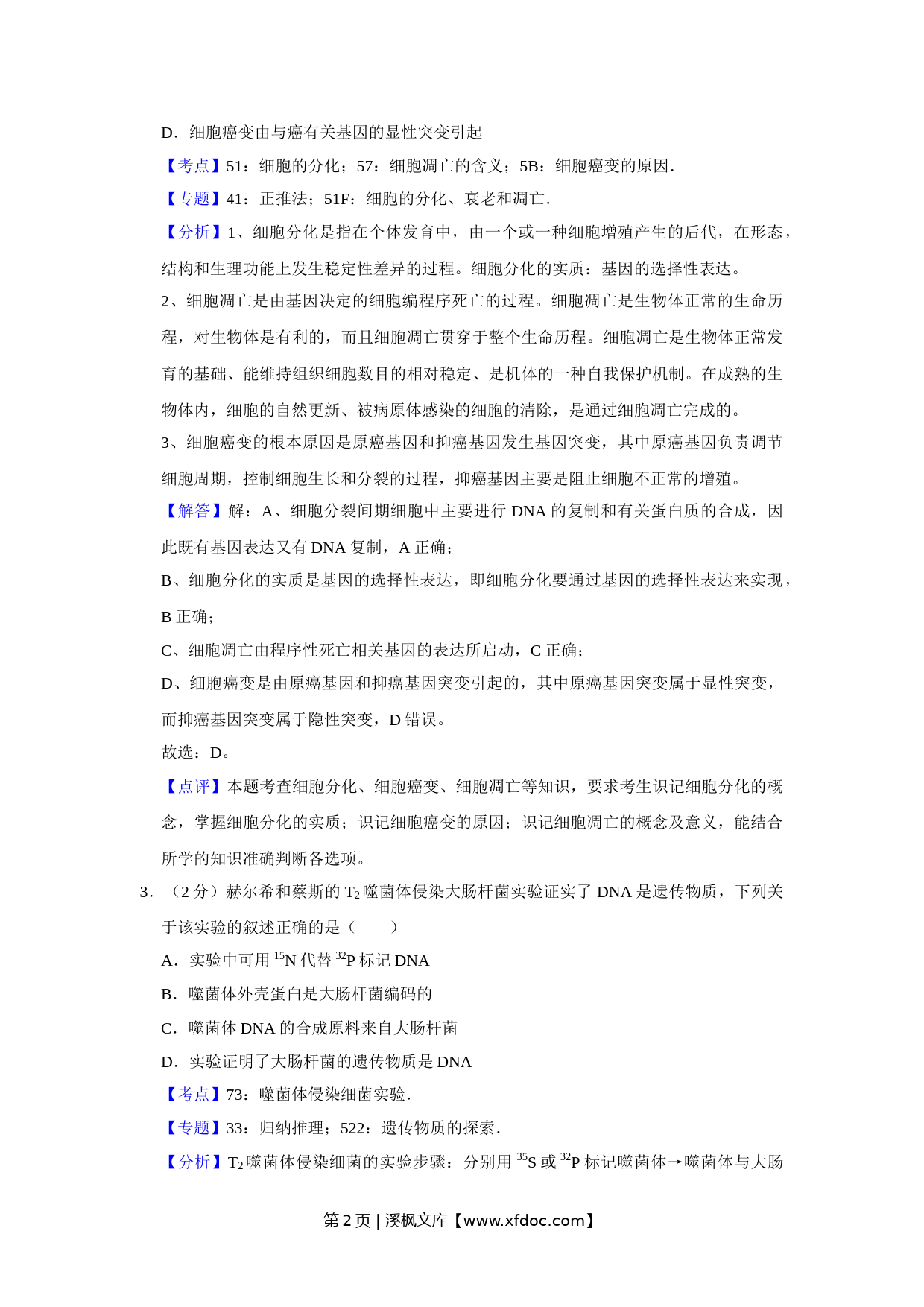 D．细胞癌变由与癌有关基因的显性突变引起

【考点】51：细胞的分化；57：细胞凋亡的含义；5B：细胞癌变的原因．

【专题】41：正推法；51F：细胞的分化、衰老和凋亡．

【分析】1、细胞分化是指在个体发育中，由一个或一种细胞增殖产生的后代，在形态，结构和生理功能上发生稳定性差异的过程。细胞分化的实质：基因的选择性表达。

2、细胞凋亡是由基因决定的细胞编程序死亡的过程。细胞凋亡是生物体正常的生命历程，对生物体是有利的，而且细胞凋亡贯穿于整个生命历程。细胞凋亡是生物体正常发育的基础、能维持组织细胞数目的相对稳定、是机体的一种自我保护机制。在成熟的生物体内，细胞的自然更新、被病原体感染的细胞的清除，是通过细胞凋亡完成的。

3、细胞癌变的根本原因是原癌基因和抑癌基因发生基因突变，其中原癌基因负责调节细胞周期，控制细胞生长和分裂的过程，抑癌基因主要是阻止细胞不正常的增殖。

【解答】解：A、细胞分裂间期细胞中主要进行 DNA 的复制和有关蛋白质的合成，因此既有基因表达又有 DNA 复制，A 正确；

B、细胞分化的实质是基因的选择性表达，即细胞分化要通过基因的选择性表达来实现，B 正确；

C、细胞凋亡由程序性死亡相关基因的表达所启动，C 正确；

D、细胞癌变是由原癌基因和抑癌基因突变引起的，其中原癌基因突变属于显性突变，而抑癌基因突变属于隐性突变，D 错误。

故选：D。

【点评】本题考查细胞分化、细胞癌变、细胞凋亡等知识，要求考生识记细胞分化的概念，掌握细胞分化的实质；识记细胞癌变的原因；识记细胞凋亡的概念及意义，能结合所学的知识准确判断各选项。

3．（2 分）赫尔希和蔡斯的 $T_2$ 噬菌体侵染大肠杆菌实验证实了 DNA 是遗传物质，下列关于该实验的叙述正确的是（　　）

A．实验中可用 $^{15}N$ 代替 $^{32}P$ 标记 DNA

B．噬菌体外壳蛋白是大肠杆菌编码的

C．噬菌体 DNA 的合成原料来自大肠杆菌

D．实验证明了大肠杆菌的遗传物质是 DNA

【考点】73：噬菌体侵染细菌实验．

【专题】33：归纳推理；522：遗传物质的探索．

【分析】$T_2$ 噬菌体侵染细菌的实验步骤：分别用 $^{35}S$ 或 $^{32}P$ 标记噬菌体→噬菌体与大肠

第 2 页 | 溪枫文库【www.xfdoc.com】